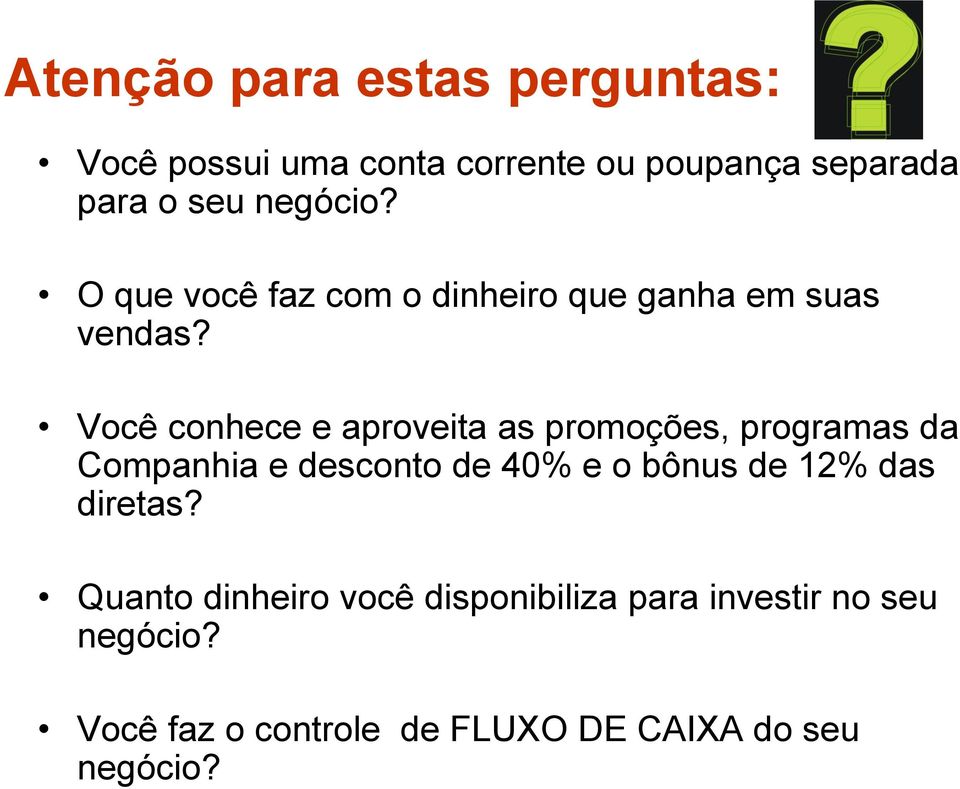 Atenção para estas perguntas:

?

• Você possui uma conta corrente ou poupança separada para o seu negócio?

• O que você faz com o dinheiro que ganha em suas vendas?

• Você conhece e aproveita as promoções, programas da Companhia e desconto de 40% e o bônus de 12% das diretas?

• Quanto dinheiro você disponibiliza para investir no seu negócio?

• Você faz o controle de FLUXO DE CAIXA do seu negócio?